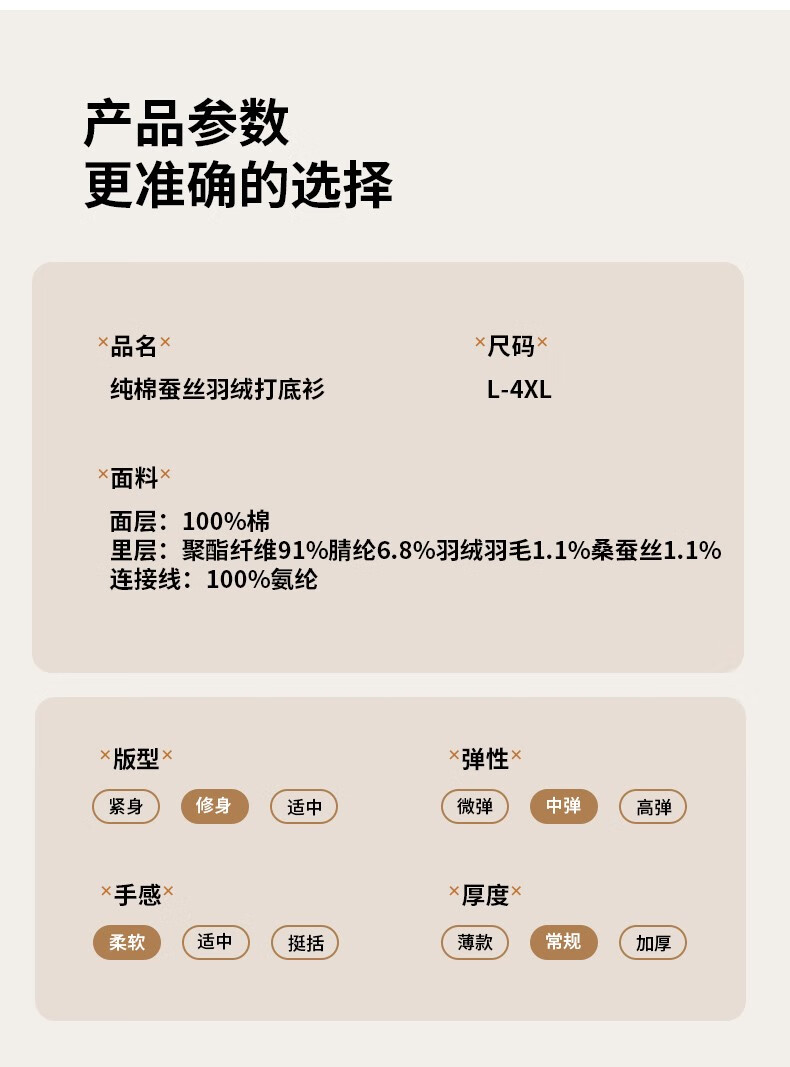 产品参数
更准确的选择

×品名×
纯棉蚕丝羽绒打底衫

×尺码×
L-4XL

×面料×
面层：100%棉
里层：聚酯纤维91%腈纶6.8%羽绒羽毛1.1%桑蚕丝1.1%
连接线：100%氨纶

×版型×
紧身 修身 适中

×弹性×
微弹 中弹 高弹

×手感×
柔软 适中 挺括

×厚度×
薄款 常规 加厚